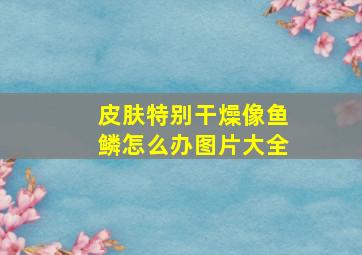 皮肤特别干燥像鱼鳞怎么办图片大全